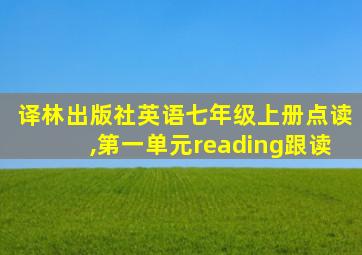 译林出版社英语七年级上册点读,第一单元reading跟读